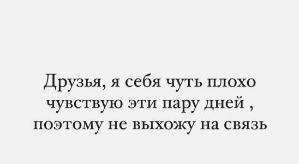 Друзья, я себя чуть плохо чувствую эти пару дней , поэтому не выхожу на связь